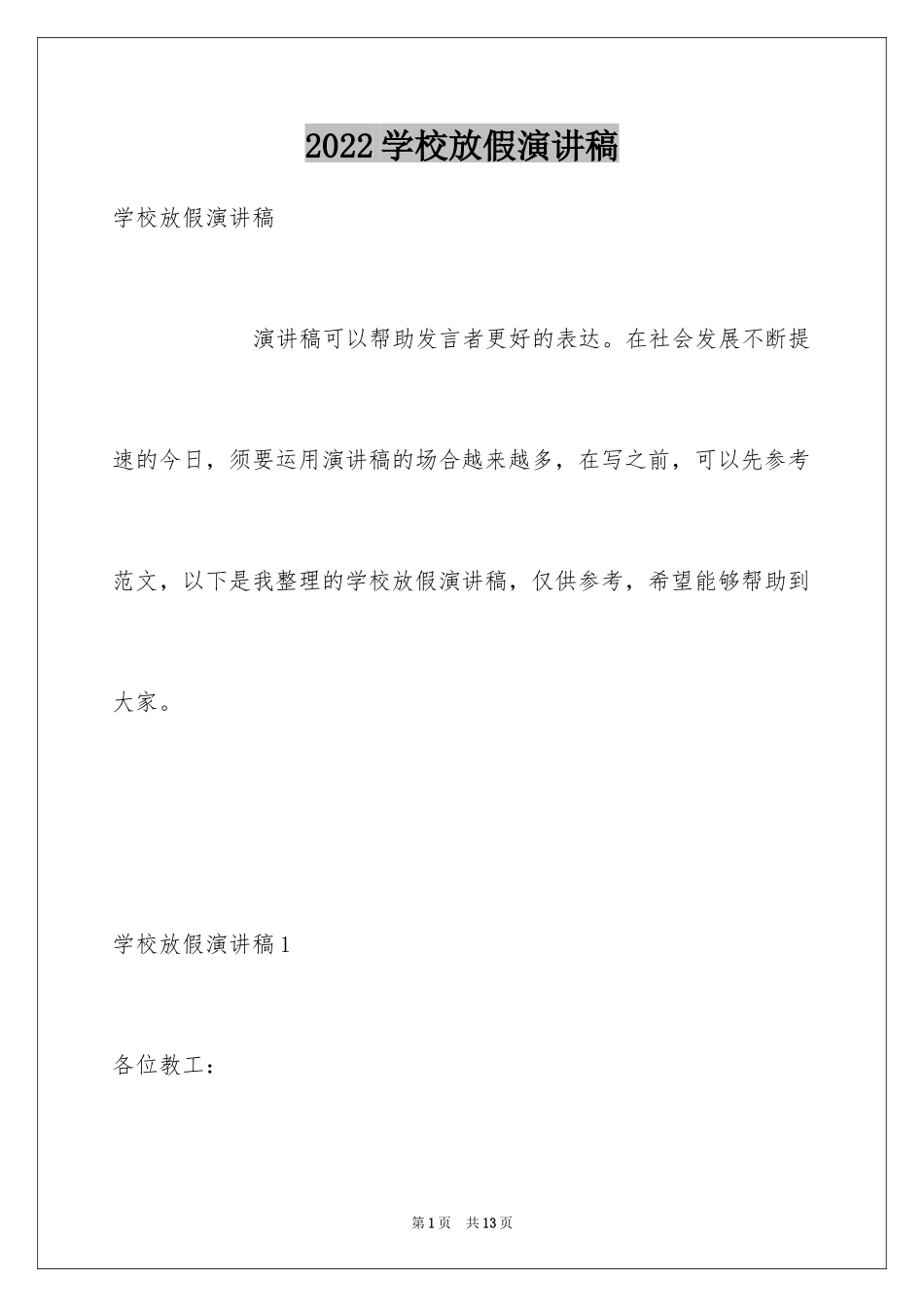 2022学校放假演讲稿

学校放假演讲稿

演讲稿可以帮助发言者更好的表达。在社会发展不断提速的今日，须要运用演讲稿的场合越来越多，在写之前，可以先参考范文，以下是我整理的学校放假演讲稿，仅供参考，希望能够帮助到大家。

学校放假演讲稿1

各位教工：

第1页 共13页